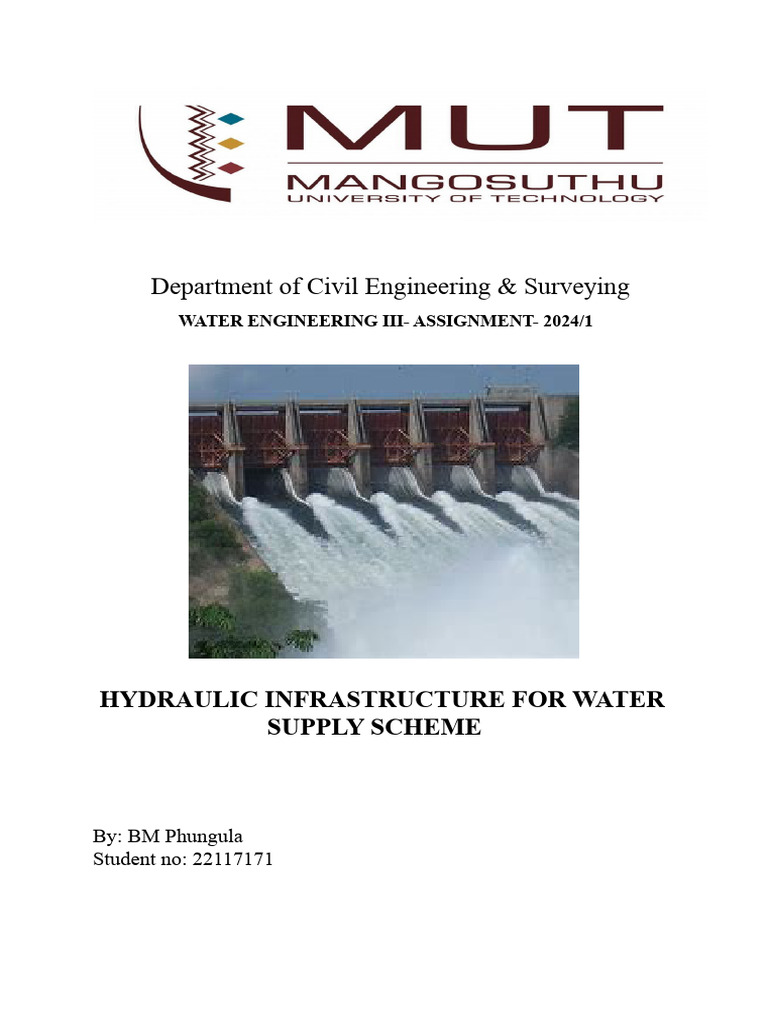 MUT
MANGOSUTHU
UNIVERSITY OF TECHNOLOGY

Department of Civil Engineering & Surveying
WATER ENGINEERING III- ASSIGNMENT- 2024/1

HYDRAULIC INFRASTRUCTURE FOR WATER SUPPLY SCHEME

By: BM Phungula
Student no: 22117171